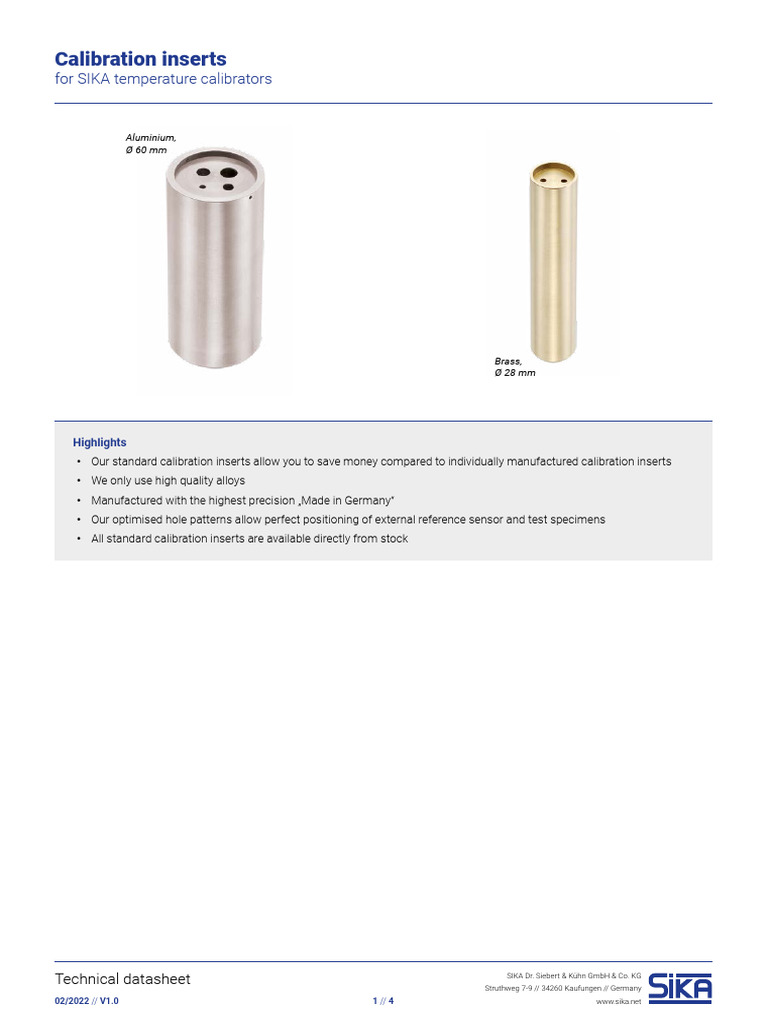 Calibration inserts
for SIKA temperature calibrators

Aluminium,
Ø 60 mm

Brass,
Ø 28 mm

Highlights
• Our standard calibration inserts allow you to save money compared to individually manufactured calibration inserts
• We only use high quality alloys
• Manufactured with the highest precision „Made in Germany"
• Our optimised hole patterns allow perfect positioning of external reference sensor and test specimens
• All standard calibration inserts are available directly from stock

Technical datasheet
02/2022 // V1.0
1 // 4
SIKA Dr. Siebert & Kühn GmbH & Co. KG
Struthweg 7-9 // 34260 Kaufungen // Germany
www.sika.net
SIKA